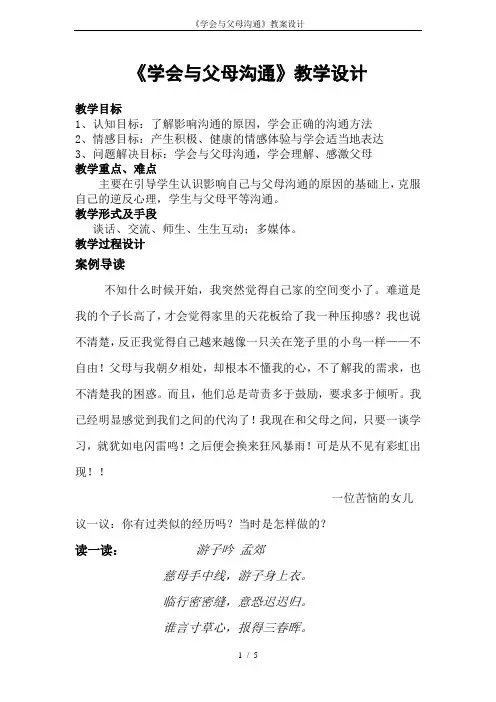 《学会与父母沟通》教案设计

《学会与父母沟通》教学设计

教学目标
1、认知目标：了解影响沟通的原因，学会正确的沟通方法
2、情感目标：产生积极、健康的情感体验与学会适当地表达
3、问题解决目标：学会与父母沟通，学会理解、感激父母

教学重点、难点
主要在引导学生认识影响自己与父母沟通的原因的基础上，克服自己的逆反心理，学生与父母平等沟通。

教学形式及手段
谈话、交流、师生、生生互动；多媒体。

教学过程设计

案例导读

不知什么时候开始，我突然觉得自己家的空间变小了。难道是我的个子长高了，才会觉得家里的天花板给了我一种压抑感？我也说不清楚，反正我觉得自己越来越像一只关在笼子里的小鸟一样——不自由！父母与我朝夕相处，却根本不懂我的心，不了解我的需求，也不清楚我的困惑。而且，他们总是苛责多于鼓励，要求多于倾听。我已经明显感觉到我们之间的代沟了！我现在和父母之间，只要一谈学习，就犹如电闪雷鸣！之后便会换来狂风暴雨！可是从不见有彩虹出现！！

一位苦恼的女儿

议一议：你有过类似的经历吗？当时是怎样做的？

读一读： 游子吟 孟郊

慈母手中线，游子身上衣。
临行密密缝，意恐迟迟归。
谁言寸草心，报得三春晖。

1 / 5